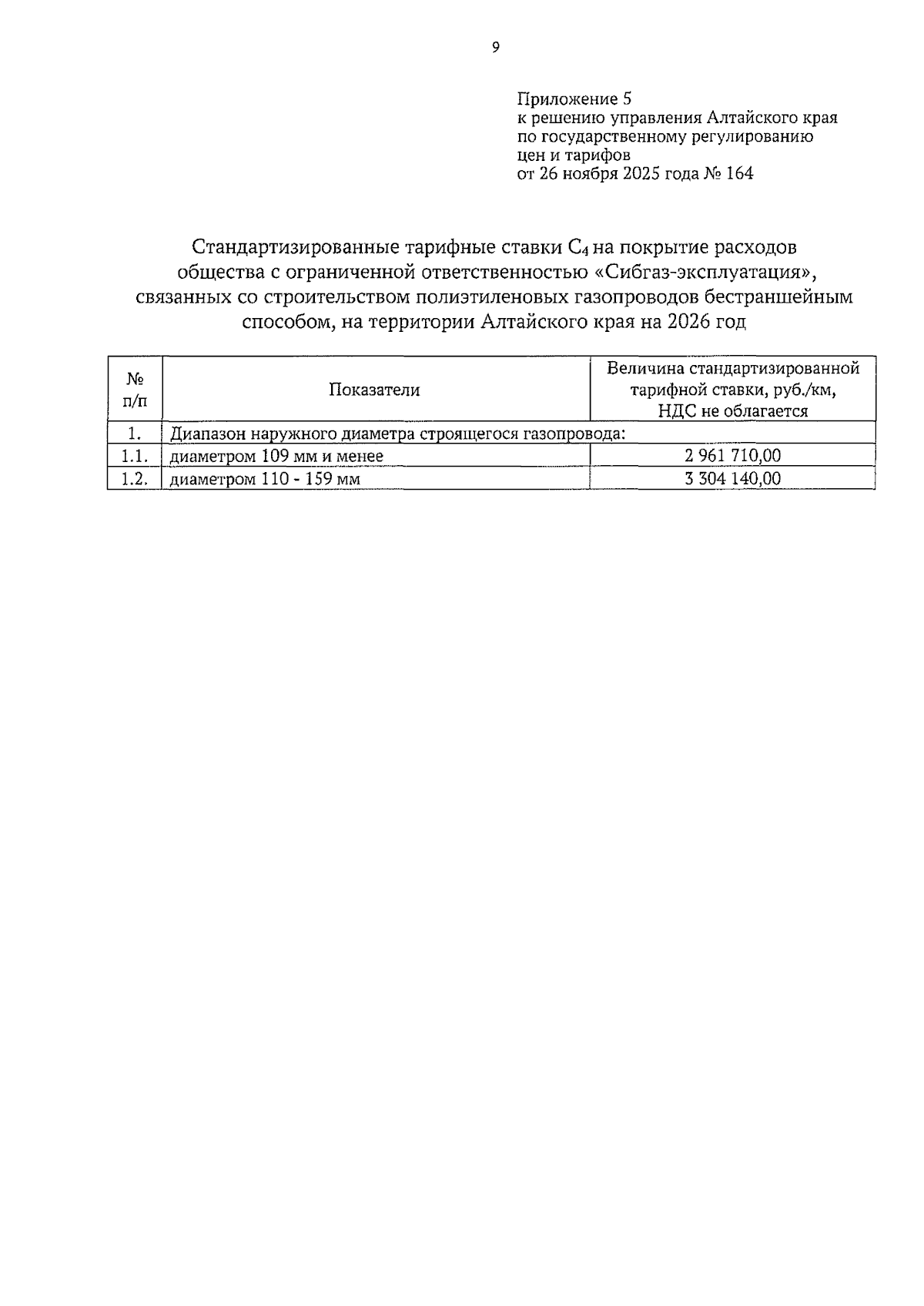 9

Приложение 5
к решению управления Алтайского края по государственному регулированию цен и тарифов
от 26 ноября 2025 года № 164

Стандартизированные тарифные ставки $C_4$ на покрытие расходов общества с ограниченной ответственностью «Сибгаз-эксплуатация», связанных со строительством полиэтиленовых газопроводов бестраншейным способом, на территории Алтайского края на 2026 год

| № п/п | Показатели | Величина стандартизированной тарифной ставки, руб./км, НДС не облагается |
|---|---|---|
| 1. | Диапазон наружного диаметра строящегося газопровода: | |
| 1.1. | диаметром 109 мм и менее | 2 961 710,00 |
| 1.2. | диаметром 110 - 159 мм | 3 304 140,00 |